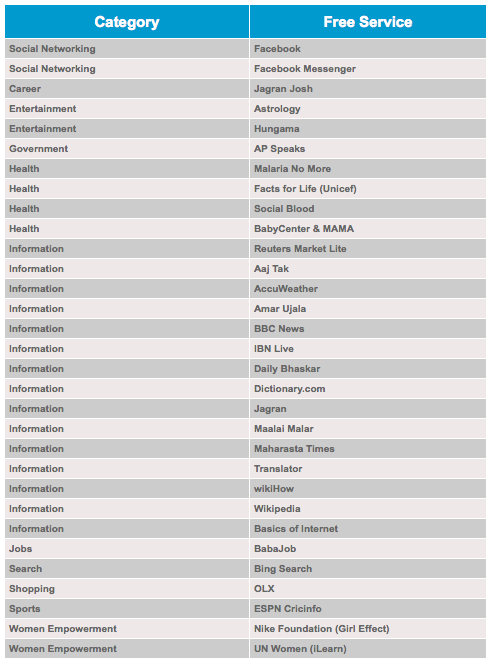 | Category | Free Service |
|---|---|
| Social Networking | Facebook |
| Social Networking | Facebook Messenger |
| Career | Jagran Josh |
| Entertainment | Astrology |
| Entertainment | Hungama |
| Government | AP Speaks |
| Health | Malaria No More |
| Health | Facts for Life (Unicef) |
| Health | Social Blood |
| Health | BabyCenter & MAMA |
| Information | Reuters Market Lite |
| Information | Aaj Tak |
| Information | AccuWeather |
| Information | Amar Ujala |
| Information | BBC News |
| Information | IBN Live |
| Information | Daily Bhaskar |
| Information | Dictionary.com |
| Information | Jagran |
| Information | Maalai Malar |
| Information | Maharasta Times |
| Information | Translator |
| Information | wikiHow |
| Information | Wikipedia |
| Information | Basics of Internet |
| Jobs | BabaJob |
| Search | Bing Search |
| Shopping | OLX |
| Sports | ESPN Cricinfo |
| Women Empowerment | Nike Foundation (Girl Effect) |
| Women Empowerment | UN Women (iLearn) |